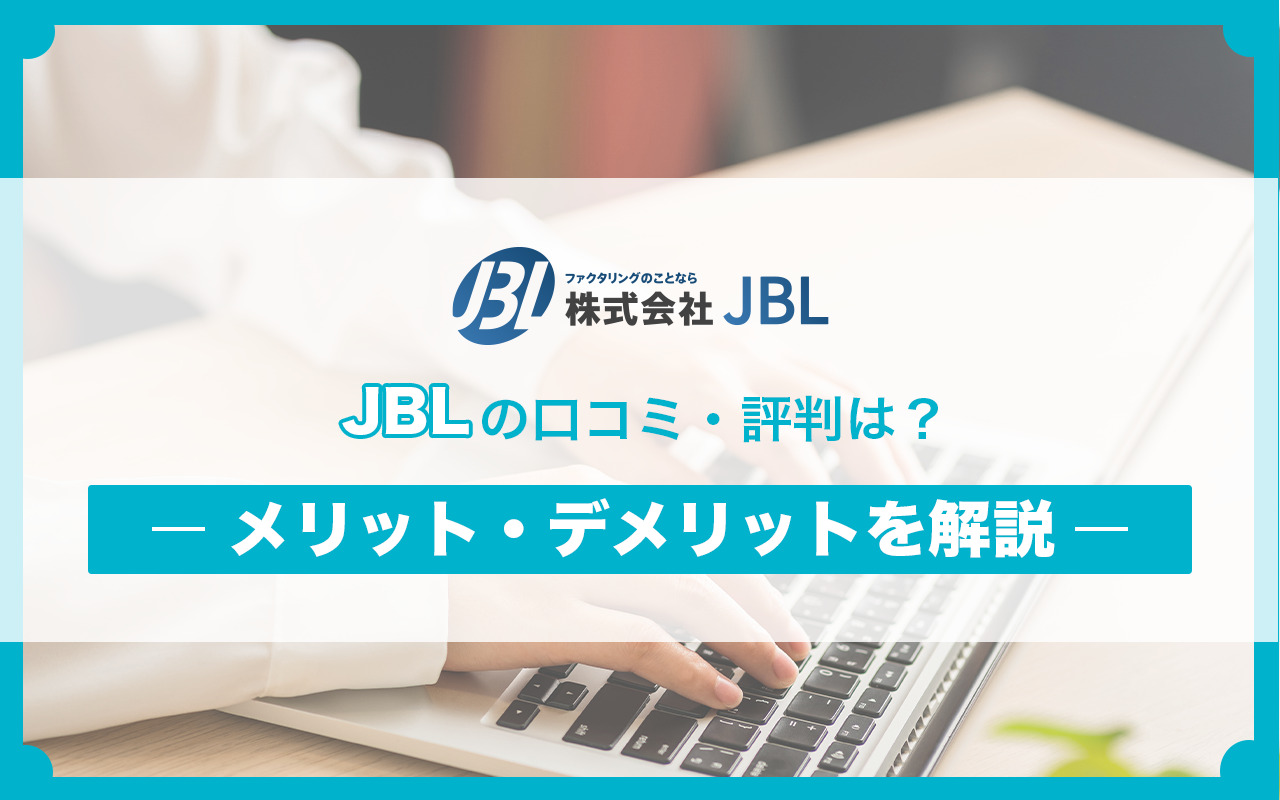 JBL
ファクタリングのことなら
株式会社 JBL

JBLの口コミ・評判は？

― メリット・デメリットを解説 ―